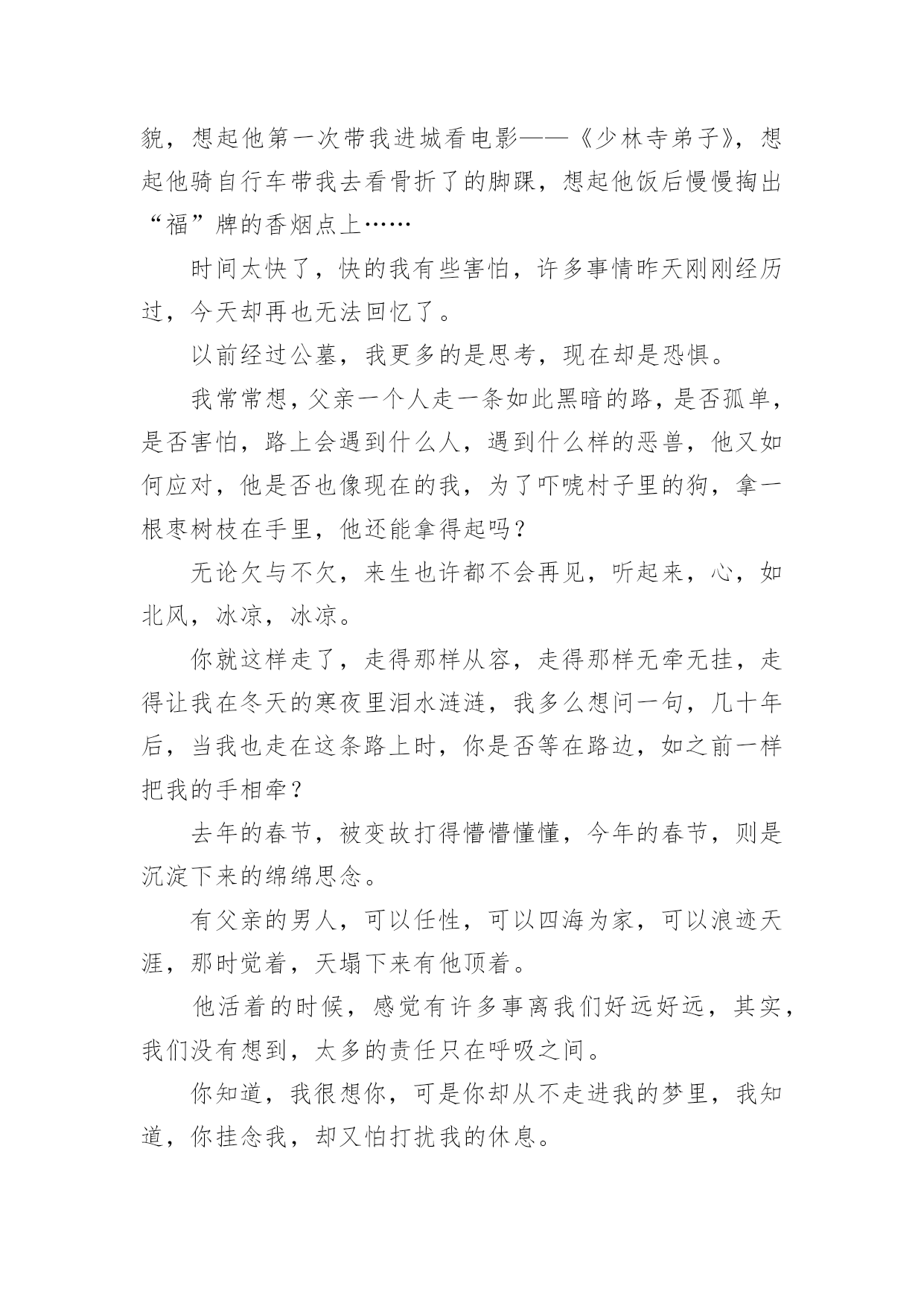 貌，想起他第一次带我进城看电影——《少林寺弟子》，想起他骑自行车带我去看骨折了的脚踝，想起他饭后慢慢掏出“福”牌的香烟点上……

时间太快了，快的我有些害怕，许多事情昨天刚刚经历过，今天却再也无法回忆了。

以前经过公墓，我更多的是思考，现在却是恐惧。

我常常想，父亲一个人走一条如此黑暗的路，是否孤单，是否害怕，路上会遇到什么人，遇到什么样的恶兽，他又如何应对，他是否也像现在的我，为了吓唬村子里的狗，拿一根枣树枝在手里，他还能拿得起吗？

无论欠与不欠，来生也许都不会再见，听起来，心，如北风，冰凉，冰凉。

你就这样走了，走得那样从容，走得那样无牵无挂，走得让我在冬天的寒夜里泪水涟涟，我多么想问一句，几十年后，当我也走在这条路上时，你是否等在路边，如之前一样把我的手相牵？

去年的春节，被变故打得懵懵懂懂，今年的春节，则是沉淀下来的绵绵思念。

有父亲的男人，可以任性，可以四海为家，可以浪迹天涯，那时觉着，天塌下来有他顶着。

他活着的时候，感觉有许多事离我们好远好远，其实，我们没有想到，太多的责任只在呼吸之间。

你知道，我很想你，可是你却从不走进我的梦里，我知道，你挂念我，却又怕打扰我的休息。